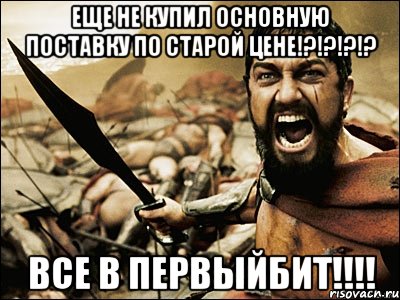 ЕЩЕ НЕ КУПИЛ ОСНОВНУЮ ПОСТАВКУ ПО СТАРОЙ ЦЕНЕ!?!?!?!?

ВСЕ В ПЕРВЫЙБИТ!!!!

risovach.ru